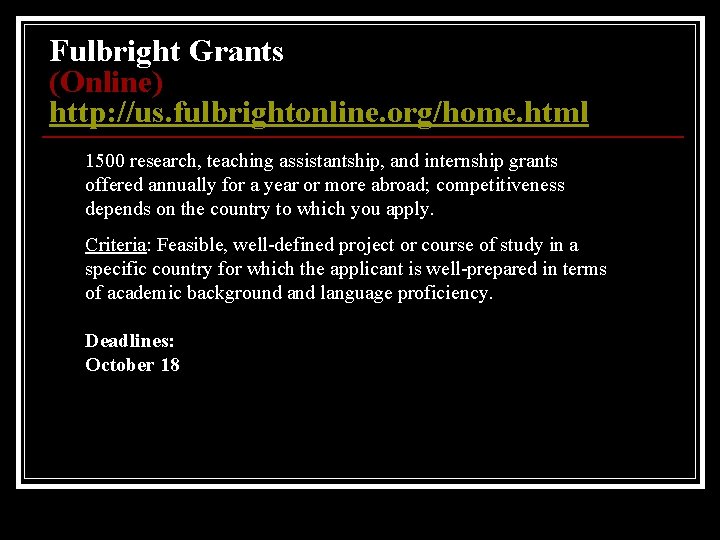 Fulbright Grants
(Online)
http://us.fulbrightonline.org/home.html

1500 research, teaching assistantship, and internship grants offered annually for a year or more abroad; competitiveness depends on the country to which you apply.

Criteria: Feasible, well-defined project or course of study in a specific country for which the applicant is well-prepared in terms of academic background and language proficiency.

Deadlines:
October 18